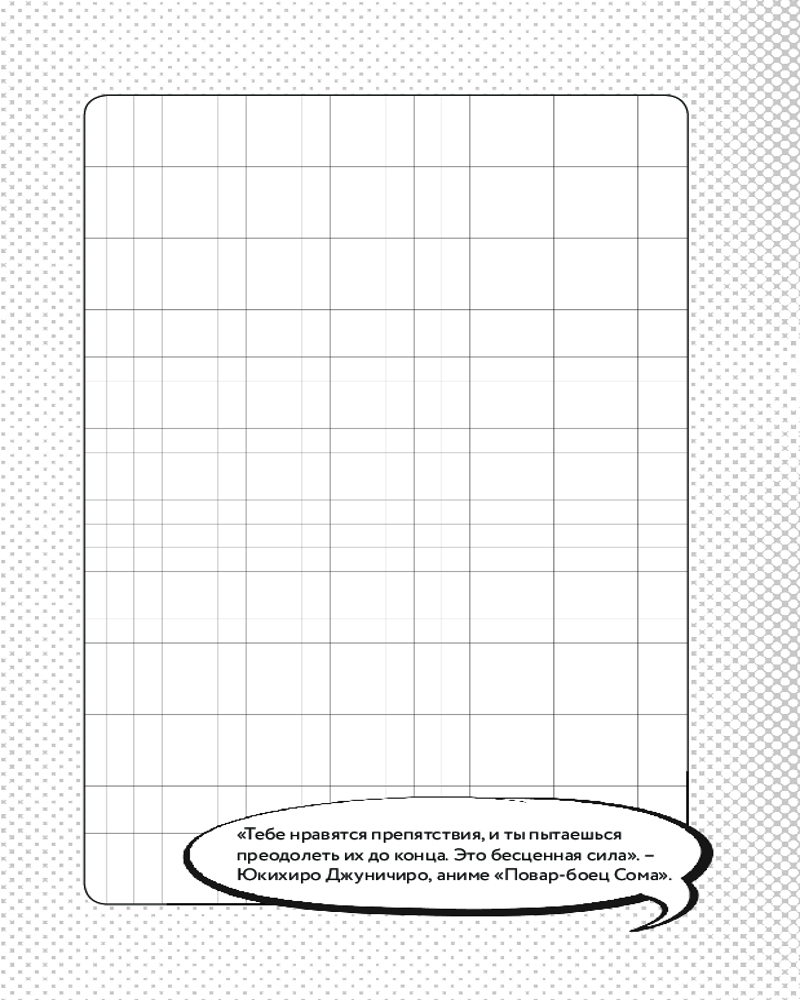 «Тебе нравятся препятствия, и ты пытаешься преодолеть их до конца. Это бесценная сила». – Юкихиро Джуничиро, аниме «Повар-боец Сома».